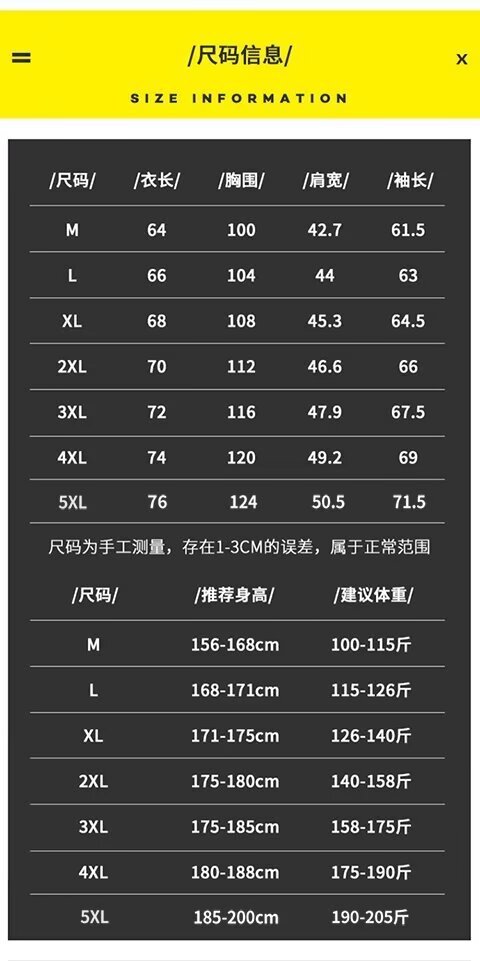 =

/尺码信息/

x

SIZE INFORMATION

| /尺码/ | /衣长/ | /胸围/ | /肩宽/ | /袖长/ |
|---|---|---|---|---|
| M | 64 | 100 | 42.7 | 61.5 |
| L | 66 | 104 | 44 | 63 |
| XL | 68 | 108 | 45.3 | 64.5 |
| 2XL | 70 | 112 | 46.6 | 66 |
| 3XL | 72 | 116 | 47.9 | 67.5 |
| 4XL | 74 | 120 | 49.2 | 69 |
| 5XL | 76 | 124 | 50.5 | 71.5 |

尺码为手工测量，存在1-3CM的误差，属于正常范围

| /尺码/ | /推荐身高/ | /建议体重/ |
|---|---|---|
| M | 156-168cm | 100-115斤 |
| L | 168-171cm | 115-126斤 |
| XL | 171-175cm | 126-140斤 |
| 2XL | 175-180cm | 140-158斤 |
| 3XL | 175-185cm | 158-175斤 |
| 4XL | 180-188cm | 175-190斤 |
| 5XL | 185-200cm | 190-205斤 |